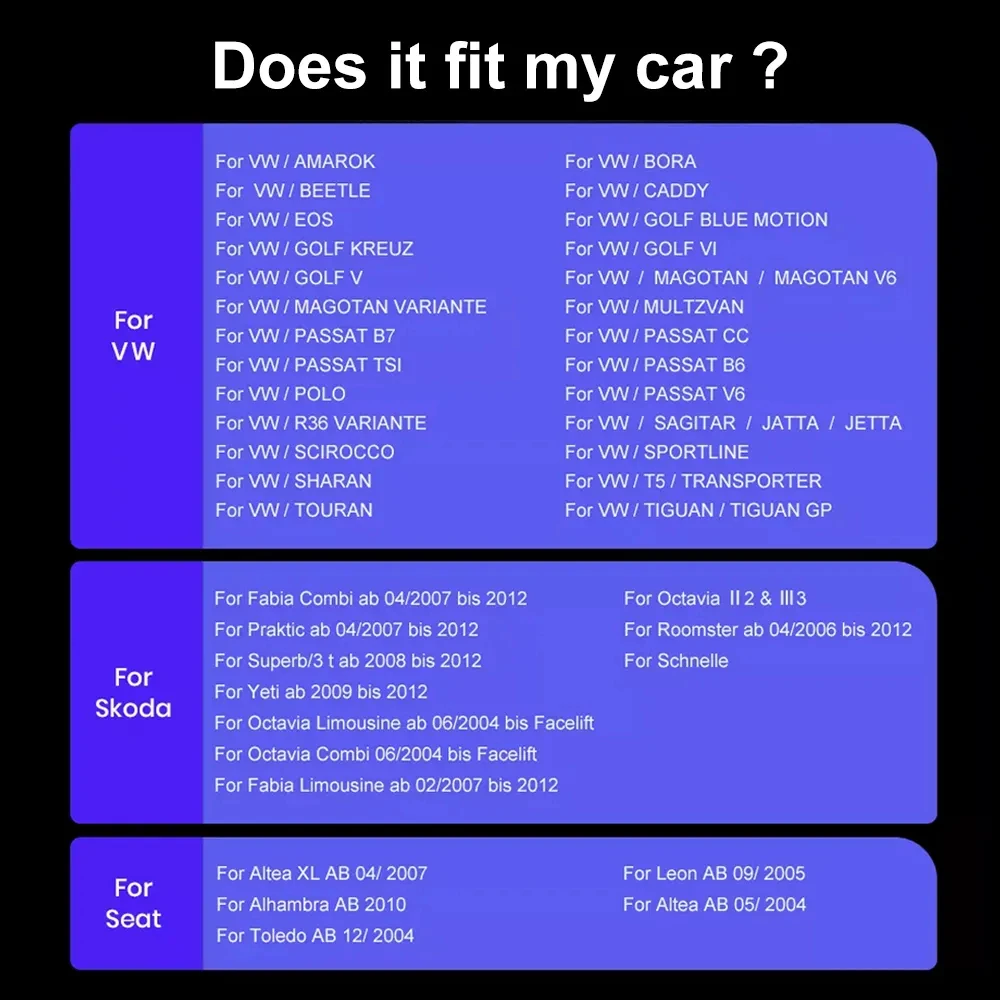 Does it fit my car ?

For
VW

For VW / AMAROK
For VW / BEETLE
For VW / EOS
For VW / GOLF KREUZ
For VW / GOLF V
For VW / MAGOTAN VARIANTE
For VW / PASSAT B7
For VW / PASSAT TSI
For VW / POLO
For VW / R36 VARIANTE
For VW / SCIROCCO
For VW / SHARAN
For VW / TOURAN

For VW / BORA
For VW / CADDY
For VW / GOLF BLUE MOTION
For VW / GOLF VI
For VW / MAGOTAN / MAGOTAN V6
For VW / MULTZVAN
For VW / PASSAT CC
For VW / PASSAT B6
For VW / PASSAT V6
For VW / SAGITAR / JATTA / JETTA
For VW / SPORTLINE
For VW / T5 / TRANSPORTER
For VW / TIGUAN / TIGUAN GP

For
Skoda

For Fabia Combi ab 04/2007 bis 2012
For Praktic ab 04/2007 bis 2012
For Superb/3 t ab 2008 bis 2012
For Yeti ab 2009 bis 2012
For Octavia Limousine ab 06/2004 bis Facelift
For Octavia Combi 06/2004 bis Facelift
For Fabia Limousine ab 02/2007 bis 2012

For Octavia Ⅱ2 & Ⅲ3
For Roomster ab 04/2006 bis 2012
For Schnelle

For
Seat

For Altea XL AB 04/ 2007
For Alhambra AB 2010
For Toledo AB 12/ 2004

For Leon AB 09/ 2005
For Altea AB 05/ 2004